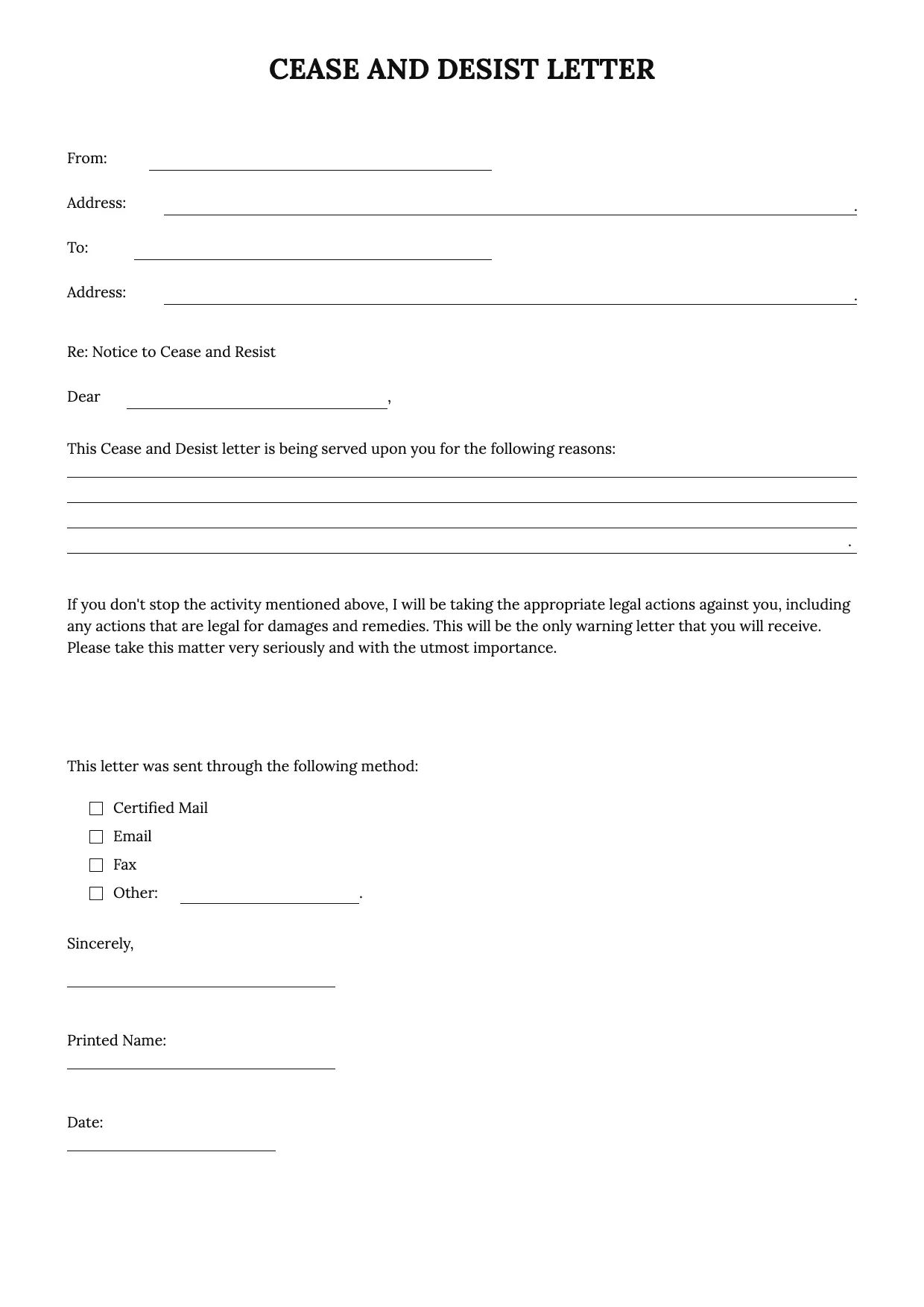 CEASE AND DESIST LETTER

From: ____

Address: ____.

To: ____

Address: ____.

Re: Notice to Cease and Resist

Dear ____,

This Cease and Desist letter is being served upon you for the following reasons:

____
____
____
____.

If you don't stop the activity mentioned above, I will be taking the appropriate legal actions against you, including any actions that are legal for damages and remedies. This will be the only warning letter that you will receive. Please take this matter very seriously and with the utmost importance.

This letter was sent through the following method:

☐ Certified Mail
☐ Email
☐ Fax
☐ Other: ____.

Sincerely,

____

Printed Name:
____

Date:
____